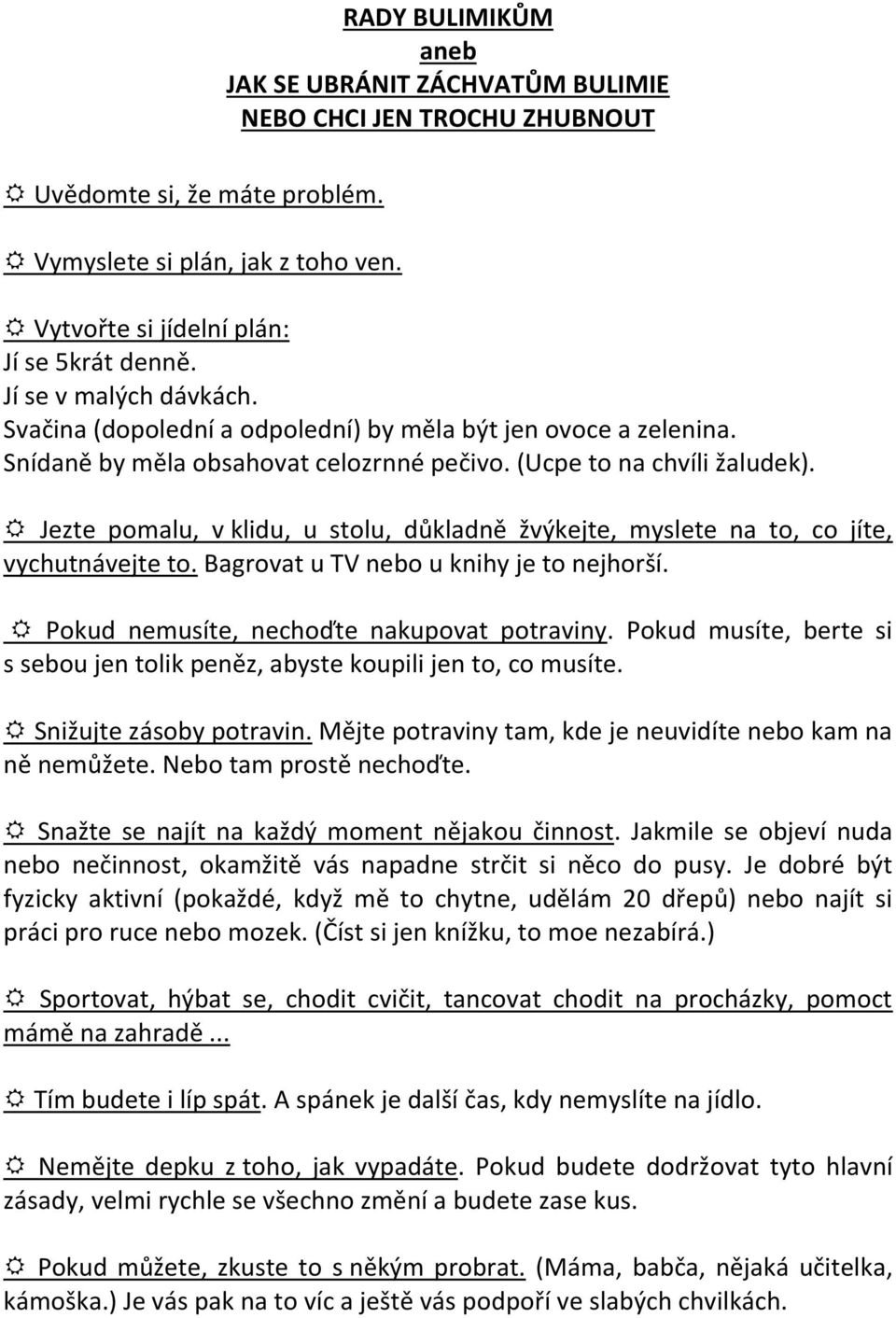 RADY BULIMIKŮM
aneb
JAK SE UBRÁNIT ZÁCHVATŮM BULIMIE
NEBO CHCI JEN TROCHU ZHUBNOUT

☼ Uvědomte si, že máte problém.

☼ Vymyslete si plán, jak z toho ven.

☼ Vytvořte si jídelní plán:
Jí se 5krát denně.
Jí se v malých dávkách.
Svačina (dopolední a odpolední) by měla být jen ovoce a zelenina.
Snídaně by měla obsahovat celozrnné pečivo. (Ucpe to na chvíli žaludek).

☼ Jezte pomalu, v klidu, u stolu, důkladně žvýkejte, myslete na to, co jíte, vychutnávejte to. Bagrovat u TV nebo u knihy je to nejhorší.

☼ Pokud nemusíte, nechoďte nakupovat potraviny. Pokud musíte, berte si s sebou jen tolik peněz, abyste koupili jen to, co musíte.

☼ Snižujte zásoby potravin. Mějte potraviny tam, kde je neuvidíte nebo kam na ně nemůžete. Nebo tam prostě nechoďte.

☼ Snažte se najít na každý moment nějakou činnost. Jakmile se objeví nuda nebo nečinnost, okamžitě vás napadne strčit si něco do pusy. Je dobré být fyzicky aktivní (pokaždé, když mě to chytne, udělám 20 dřepů) nebo najít si práci pro ruce nebo mozek. (Číst si jen knížku, to moe nezabírá.)

☼ Sportovat, hýbat se, chodit cvičit, tancovat chodit na procházky, pomoct mámě na zahradě...

☼ Tím budete i líp spát. A spánek je další čas, kdy nemyslíte na jídlo.

☼ Nemějte depku z toho, jak vypadáte. Pokud budete dodržovat tyto hlavní zásady, velmi rychle se všechno změní a budete zase kus.

☼ Pokud můžete, zkuste to s někým probrat. (Máma, babča, nějaká učitelka, kámoška.) Je vás pak na to víc a ještě vás podpoří ve slabých chvilkách.